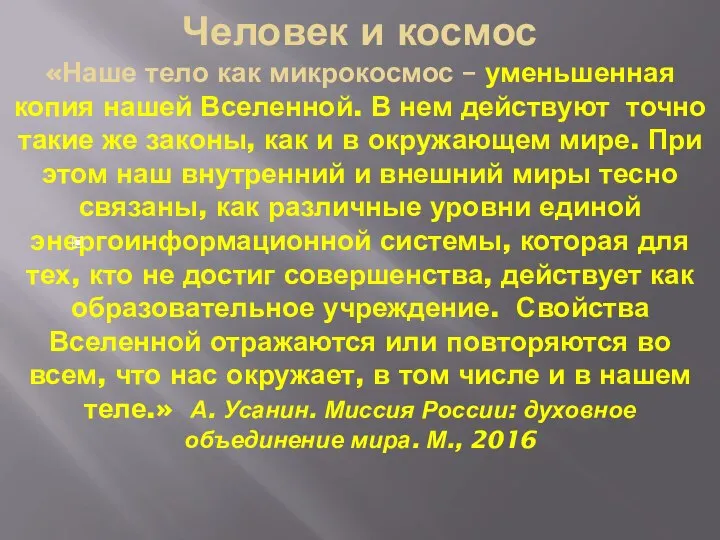 Человек и космос

«Наше тело как микрокосмос – уменьшенная копия нашей Вселенной. В нем действуют точно такие же законы, как и в окружающем мире. При этом наш внутренний и внешний миры тесно связаны, как различные уровни единой энергоинформационной системы, которая для тех, кто не достиг совершенства, действует как образовательное учреждение. Свойства Вселенной отражаются или повторяются во всем, что нас окружает, в том числе и в нашем теле.» А. Усанин. Миссия России: духовное объединение мира. М., 2016